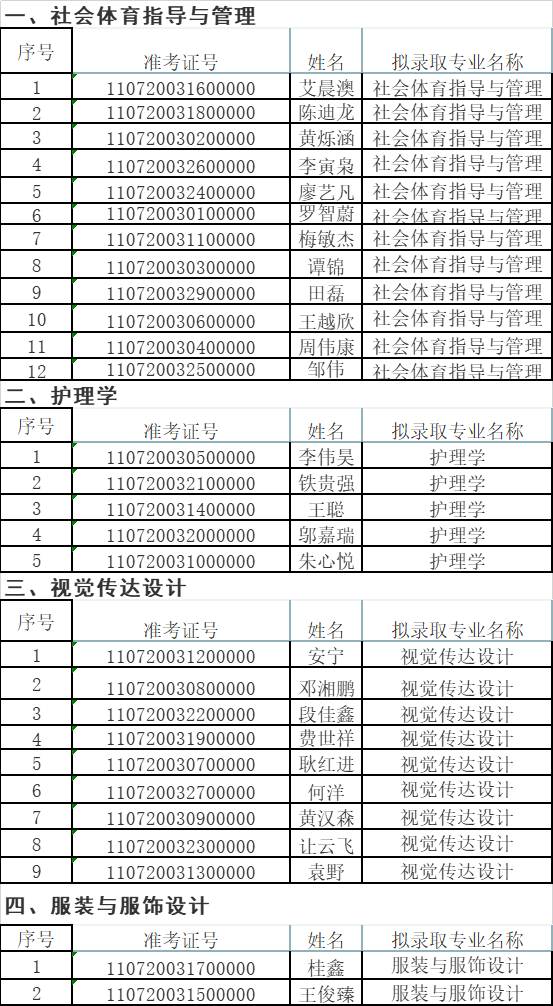 一、社会体育指导与管理

| 序号 | 准考证号 | 姓名 | 拟录取专业名称 |
|---|---|---|---|
| 1 | 110720031600000 | 艾晨澳 | 社会体育指导与管理 |
| 2 | 110720031800000 | 陈迪龙 | 社会体育指导与管理 |
| 3 | 110720030200000 | 黄烁涵 | 社会体育指导与管理 |
| 4 | 110720032600000 | 李寅枭 | 社会体育指导与管理 |
| 5 | 110720032400000 | 廖艺凡 | 社会体育指导与管理 |
| 6 | 110720030100000 | 罗智蔚 | 社会体育指导与管理 |
| 7 | 110720031100000 | 梅敏杰 | 社会体育指导与管理 |
| 8 | 110720030300000 | 谭锦 | 社会体育指导与管理 |
| 9 | 110720032900000 | 田磊 | 社会体育指导与管理 |
| 10 | 110720030600000 | 王越欣 | 社会体育指导与管理 |
| 11 | 110720030400000 | 周伟康 | 社会体育指导与管理 |
| 12 | 110720032500000 | 邹伟 | 社会体育指导与管理 |

二、护理学

| 序号 | 准考证号 | 姓名 | 拟录取专业名称 |
|---|---|---|---|
| 1 | 110720030500000 | 李伟昊 | 护理学 |
| 2 | 110720032100000 | 铁贵强 | 护理学 |
| 3 | 110720031400000 | 王聪 | 护理学 |
| 4 | 110720032000000 | 邬嘉瑞 | 护理学 |
| 5 | 110720031000000 | 朱心悦 | 护理学 |

三、视觉传达设计

| 序号 | 准考证号 | 姓名 | 拟录取专业名称 |
|---|---|---|---|
| 1 | 110720031200000 | 安宁 | 视觉传达设计 |
| 2 | 110720030800000 | 邓湘鹏 | 视觉传达设计 |
| 3 | 110720032200000 | 段佳鑫 | 视觉传达设计 |
| 4 | 110720031900000 | 费世祥 | 视觉传达设计 |
| 5 | 110720030700000 | 耿红进 | 视觉传达设计 |
| 6 | 110720032700000 | 何洋 | 视觉传达设计 |
| 7 | 110720030900000 | 黄汉森 | 视觉传达设计 |
| 8 | 110720032300000 | 让云飞 | 视觉传达设计 |
| 9 | 110720031300000 | 袁野 | 视觉传达设计 |

四、服装与服饰设计

| 序号 | 准考证号 | 姓名 | 拟录取专业名称 |
|---|---|---|---|
| 1 | 110720031700000 | 桂鑫 | 服装与服饰设计 |
| 2 | 110720031500000 | 王俊臻 | 服装与服饰设计 |